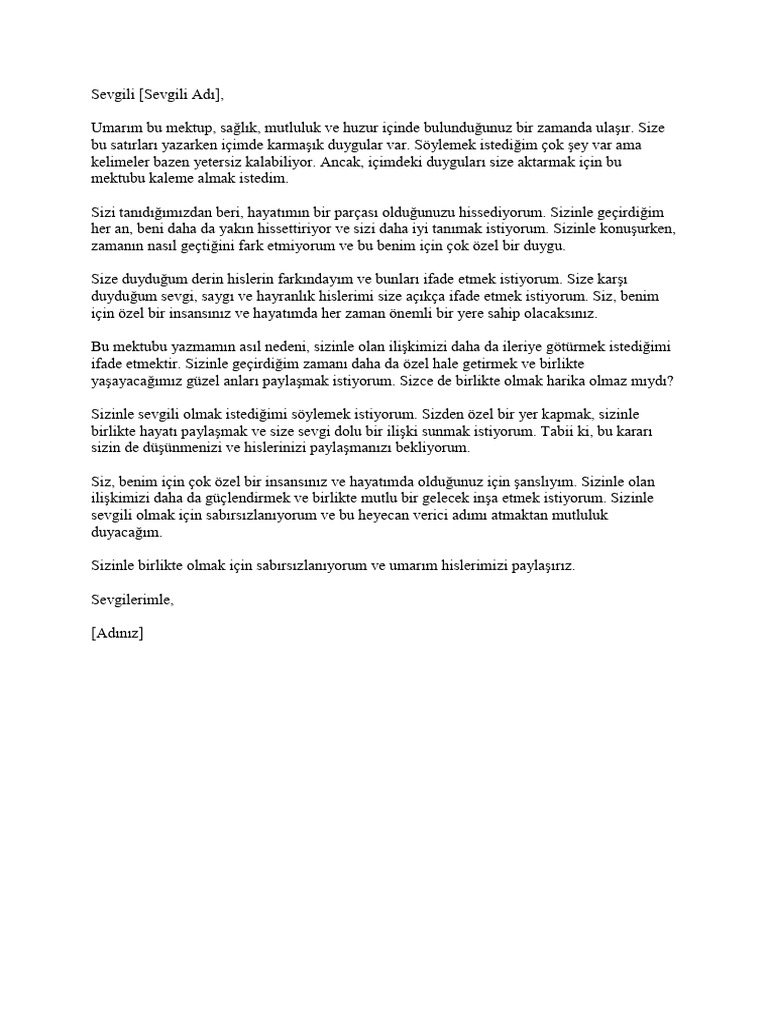 Sevgili [Sevgili Adı],

Umarım bu mektup, sağlık, mutluluk ve huzur içinde bulunduğunuz bir zamanda ulaşır. Size bu satırları yazarken içimde karmaşık duygular var. Söylemek istediğim çok şey var ama kelimeler bazen yetersiz kalabiliyor. Ancak, içimdeki duyguları size aktarmak için bu mektubu kaleme almak istedim.

Sizi tanıdığımızdan beri, hayatımın bir parçası olduğunuzu hissediyorum. Sizinle geçirdiğim her an, beni daha da yakın hissettiriyor ve sizi daha iyi tanımak istiyorum. Sizinle konuşurken, zamanın nasıl geçtiğini fark etmiyorum ve bu benim için çok özel bir duygu.

Size duyduğum derin hislerin farkındayım ve bunları ifade etmek istiyorum. Size karşı duyduğum sevgi, saygı ve hayranlık hislerimi size açıkça ifade etmek istiyorum. Siz, benim için özel bir insansınız ve hayatımda her zaman önemli bir yere sahip olacaksınız.

Bu mektubu yazmamın asıl nedeni, sizinle olan ilişkimizi daha da ileriye götürmek istediğimi ifade etmektir. Sizinle geçirdiğim zamanı daha da özel hale getirmek ve birlikte yaşayacağımız güzel anları paylaşmak istiyorum. Sizce de birlikte olmak harika olmaz mıydı?

Sizinle sevgili olmak istediğimi söylemek istiyorum. Sizden özel bir yer kapmak, sizinle birlikte hayatı paylaşmak ve size sevgi dolu bir ilişki sunmak istiyorum. Tabii ki, bu kararı sizin de düşünmenizi ve hislerinizi paylaşmanızı bekliyorum.

Siz, benim için çok özel bir insansınız ve hayatımda olduğunuz için şanslıyım. Sizinle olan ilişkimizi daha da güçlendirmek ve birlikte mutlu bir gelecek inşa etmek istiyorum. Sizinle sevgili olmak için sabırsızlanıyorum ve bu heyecan verici adımı atmaktan mutluluk duyacağım.

Sizinle birlikte olmak için sabırsızlanıyorum ve umarım hislerimizi paylaşırız.

Sevgilerimle,

[Adınız]